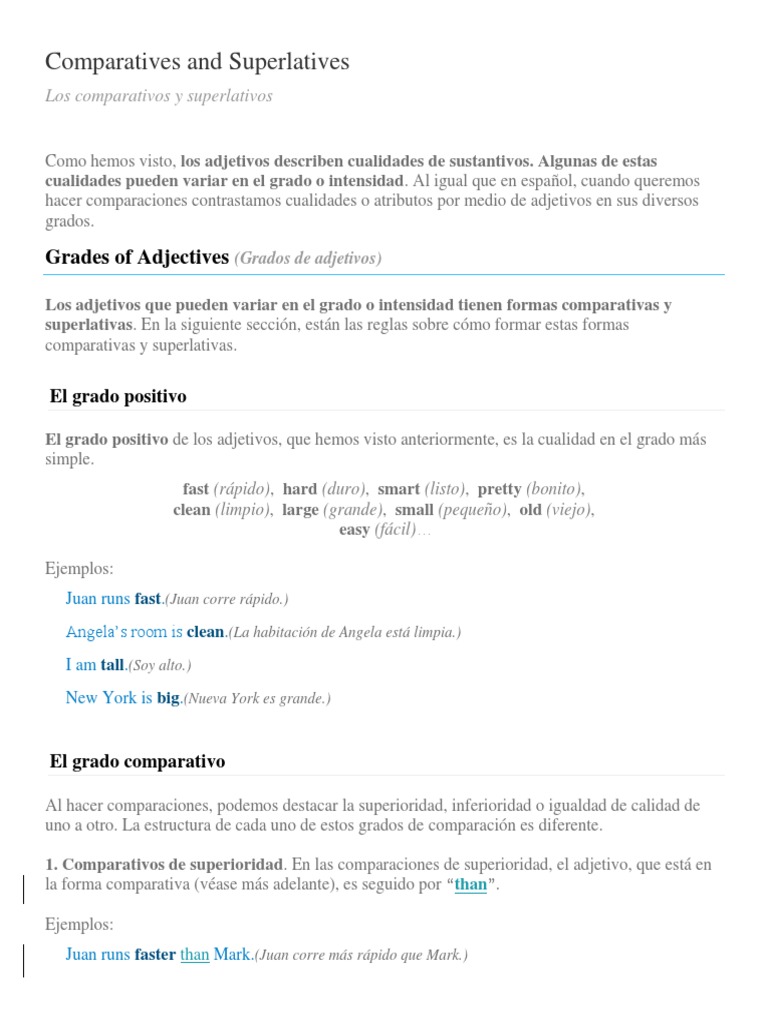 Comparatives and Superlatives

Los comparativos y superlativos

Como hemos visto, los adjetivos describen cualidades de sustantivos. Algunas de estas cualidades pueden variar en el grado o intensidad. Al igual que en español, cuando queremos hacer comparaciones contrastamos cualidades o atributos por medio de adjetivos en sus diversos grados.

Grades of Adjectives (Grados de adjetivos)

Los adjetivos que pueden variar en el grado o intensidad tienen formas comparativas y superlativas. En la siguiente sección, están las reglas sobre cómo formar estas formas comparativas y superlativas.

El grado positivo

El grado positivo de los adjetivos, que hemos visto anteriormente, es la cualidad en el grado más simple.

fast (rápido), hard (duro), smart (listo), pretty (bonito), clean (limpio), large (grande), small (pequeño), old (viejo), easy (fácil)…

Ejemplos:

Juan runs fast.(Juan corre rápido.)

Angela's room is clean.(La habitación de Angela está limpia.)

I am tall.(Soy alto.)

New York is big.(Nueva York es grande.)

El grado comparativo

Al hacer comparaciones, podemos destacar la superioridad, inferioridad o igualdad de calidad de uno a otro. La estructura de cada uno de estos grados de comparación es diferente.

1. Comparativos de superioridad. En las comparaciones de superioridad, el adjetivo, que está en la forma comparativa (véase más adelante), es seguido por "than".

Ejemplos:

Juan runs faster than Mark.(Juan corre más rápido que Mark.)